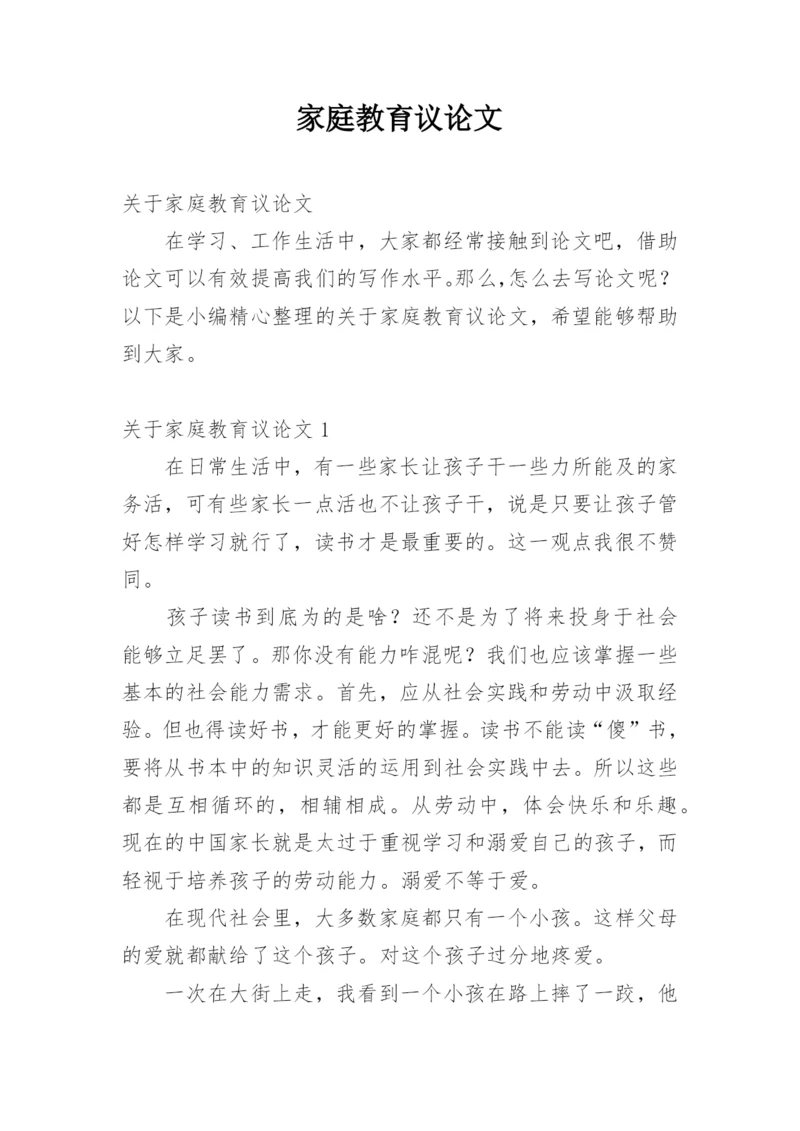 家庭教育议论文

关于家庭教育议论文

在学习、工作生活中，大家都经常接触到论文吧，借助论文可以有效提高我们的写作水平。那么,怎么去写论文呢？以下是小编精心整理的关于家庭教育议论文，希望能够帮助到大家。

关于家庭教育议论文 1

在日常生活中，有一些家长让孩子干一些力所能及的家务活，可有些家长一点活也不让孩子干，说是只要让孩子管好怎样学习就行了，读书才是最重要的。这一观点我很不赞同。

孩子读书到底为的是啥？还不是为了将来投身于社会能够立足罢了。那你没有能力咋混呢？我们也应该掌握一些基本的社会能力需求。首先，应从社会实践和劳动中汲取经验。但也得读好书，才能更好的掌握。读书不能读“傻”书，要将从书本中的知识灵活的运用到社会实践中去。所以这些都是互相循环的，相辅相成。从劳动中，体会快乐和乐趣。现在的中国家长就是太过于重视学习和溺爱自己的孩子，而轻视于培养孩子的劳动能力。溺爱不等于爱。

在现代社会里，大多数家庭都只有一个小孩。这样父母的爱就都献给了这个孩子。对这个孩子过分地疼爱。

一次在大街上走，我看到一个小孩在路上摔了一跤，他